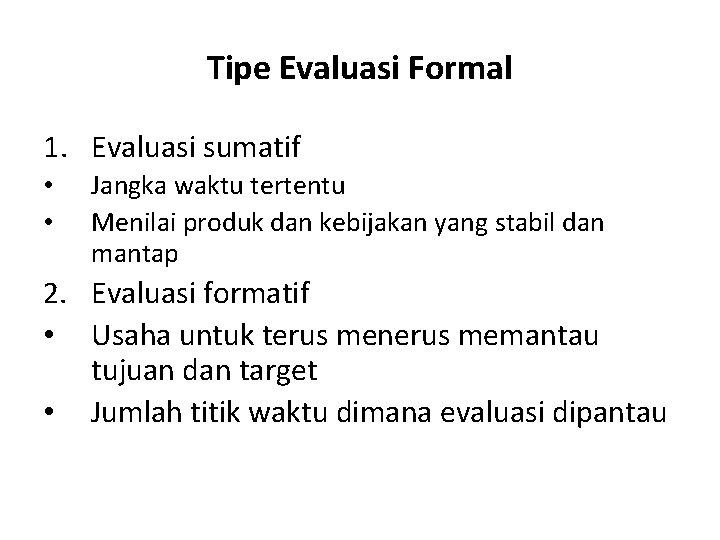 Tipe Evaluasi Formal

1. Evaluasi sumatif
• Jangka waktu tertentu
• Menilai produk dan kebijakan yang stabil dan mantap
2. Evaluasi formatif
• Usaha untuk terus menerus memantau tujuan dan target
• Jumlah titik waktu dimana evaluasi dipantau